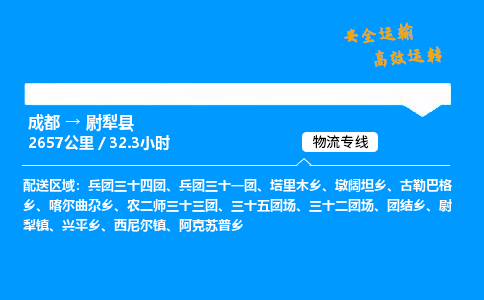 安全运输
高效运转

成都 → 尉犁县
2657公里 / 32.3小时

物流专线

配送区域：兵团三十四团、兵团三十一团、塔里木乡、墩阔坦乡、古勒巴格乡、喀尔曲尕乡、农二师三十三团、三十五团场、三十二团场、团结乡、尉犁镇、兴平乡、西尼尔镇、阿克苏普乡